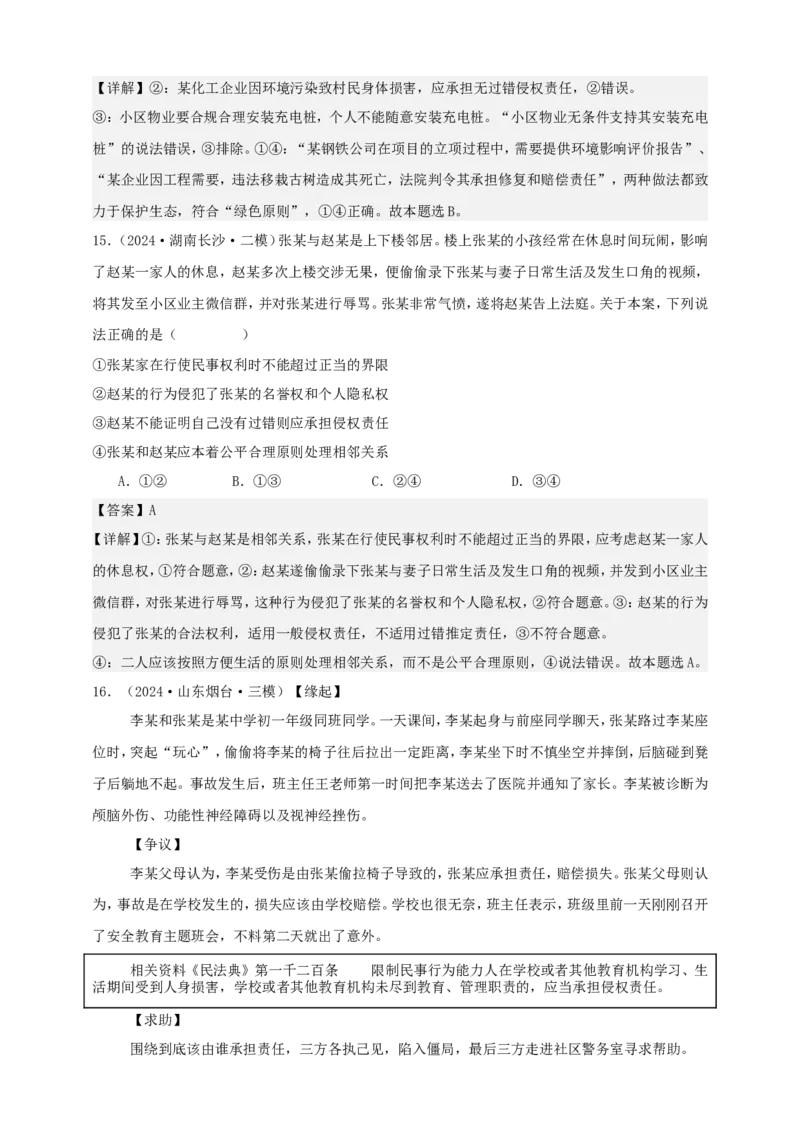 【详解】②：某化工企业因环境污染致村民身体损害，应承担无过错侵权责任，②错误。
③：小区物业要合规合理安装充电桩，个人不能随意安装充电桩。“小区物业无条件支持其安装充电桩”的说法错误，③排除。①④：“某钢铁公司在项目的立项过程中，需要提供环境影响评价报告”、“某企业因工程需要，违法移栽古树造成其死亡，法院判令其承担修复和赔偿责任”，两种做法都致力于保护生态，符合“绿色原则”，①④正确。故本题选B。

15.（2024·湖南长沙·二模）张某与赵某是上下楼邻居。楼上张某的小孩经常在休息时间玩闹，影响了赵某一家人的休息，赵某多次上楼交涉无果，便偷偷录下张某与妻子日常生活及发生口角的视频，将其发至小区业主微信群，并对张某进行辱骂。张某非常气愤，遂将赵某告上法庭。关于本案，下列说法正确的是（　　）

①张某家在行使民事权利时不能超过正当的界限
②赵某的行为侵犯了张某的名誉权和个人隐私权
③赵某不能证明自己没有过错则应承担侵权责任
④张某和赵某应本着公平合理原则处理相邻关系

A．①②　　B．①③　　C．②④　　D．③④

【答案】A
【详解】①：张某与赵某是相邻关系，张某在行使民事权利时不能超过正当的界限，应考虑赵某一家人的休息权，①符合题意，②：赵某遂偷偷录下张某与妻子日常生活及发生口角的视频，并发到小区业主微信群，对张某进行辱骂，这种行为侵犯了张某的名誉权和个人隐私权，②符合题意。③：赵某的行为侵犯了张某的合法权利，适用一般侵权责任，不适用过错推定责任，③不符合题意。
④：二人应该按照方便生活的原则处理相邻关系，而不是公平合理原则，④说法错误。故本题选A。

16.（2024·山东烟台·三模）【缘起】
李某和张某是某中学初一年级同班同学。一天课间，李某起身与前座同学聊天，张某路过李某座位时，突起“玩心”，偷偷将李某的椅子往后拉出一定距离，李某坐下时不慎坐空并摔倒，后脑碰到凳子后躺地不起。事故发生后，班主任王老师第一时间把李某送去了医院并通知了家长。李某被诊断为颅脑外伤、功能性神经障碍以及视神经挫伤。

【争议】
李某父母认为，李某受伤是由张某偷拉椅子导致的，张某应承担责任，赔偿损失。张某父母则认为，事故是在学校发生的，损失应该由学校赔偿。学校也很无奈，班主任表示，班级里前一天刚刚召开了安全教育主题班会，不料第二天就出了意外。

相关资料《民法典》第一千二百条　　限制民事行为能力人在学校或者其他教育机构学习、生活期间受到人身损害，学校或者其他教育机构未尽到教育、管理职责的，应当承担侵权责任。

【求助】
围绕到底该由谁承担责任，三方各执己见，陷入僵局，最后三方走进社区警务室寻求帮助。